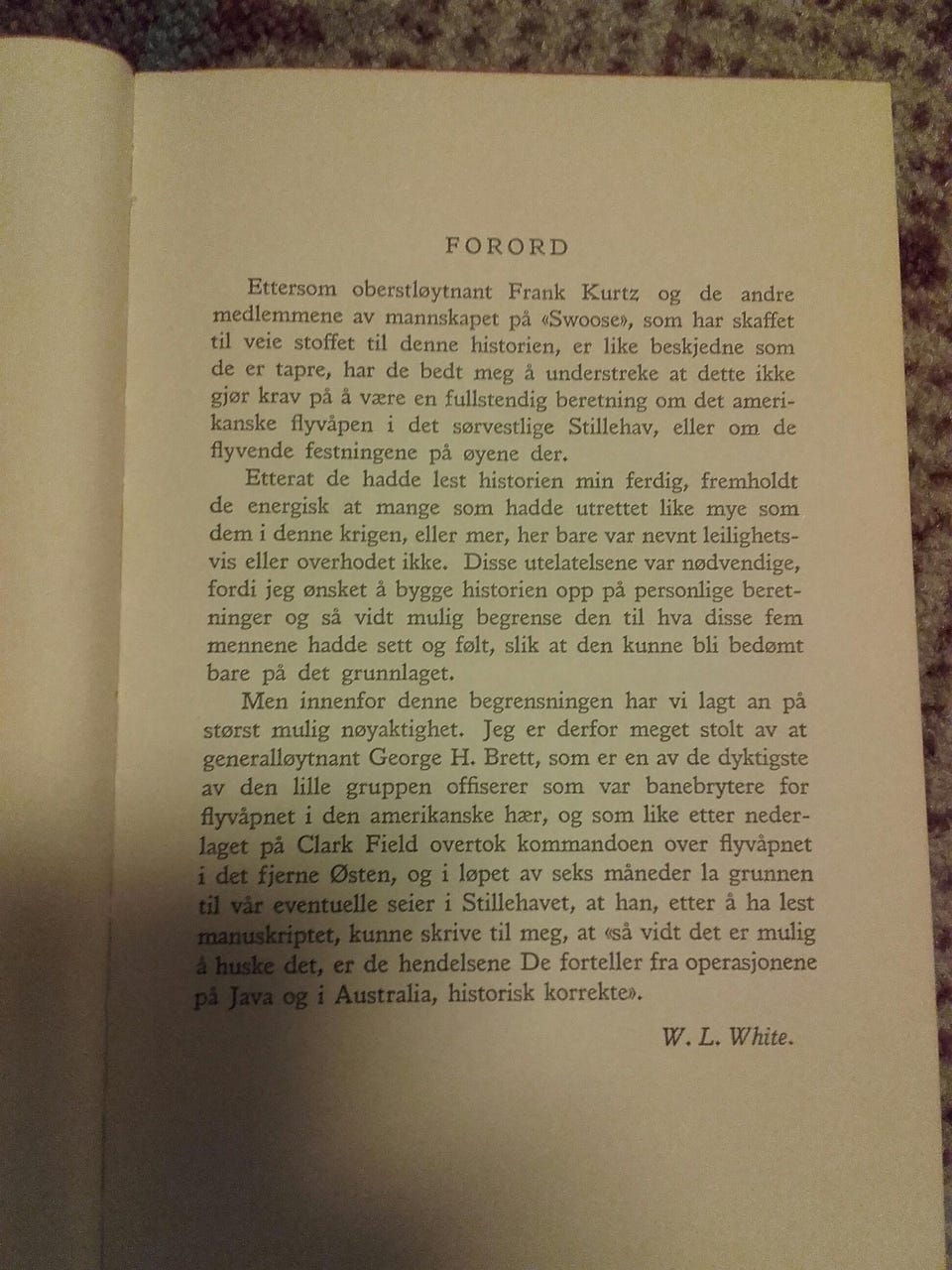 FORORD

Ettersom oberstløytnant Frank Kurtz og de andre medlemmene av mannskapet på «Swoose», som har skaffet til veie stoffet til denne historien, er like beskjedne som de er tapre, har de bedt meg å understreke at dette ikke gjør krav på å være en fullstendig beretning om det amerikanske flyvåpen i det sørvestlige Stillehav, eller om de flyvende festningene på øyene der.

Etterat de hadde lest historien min ferdig, fremholdt de energisk at mange som hadde utrettet like mye som dem i denne krigen, eller mer, her bare var nevnt leilighetsvis eller overhodet ikke. Disse utelatelsene var nødvendige, fordi jeg ønsket å bygge historien opp på personlige beretninger og så vidt mulig begrense den til hva disse fem mennene hadde sett og følt, slik at den kunne bli bedømt bare på det grunnlaget.

Men innenfor denne begrensningen har vi lagt an på størst mulig nøyaktighet. Jeg er derfor meget stolt av at generalløytnant George H. Brett, som er en av de dyktigste av den lille gruppen offiserer som var banebrytere for flyvåpnet i den amerikanske hær, og som like etter nederlaget på Clark Field overtok kommandoen over flyvåpnet i det fjerne Østen, og i løpet av seks måneder la grunnen til vår eventuelle seier i Stillehavet, at han, etter å ha lest manuskriptet, kunne skrive til meg, at «så vidt det er mulig å huske det, er de hendelsene De forteller fra operasjonene på Java og i Australia, historisk korrekte».

W. L. White.